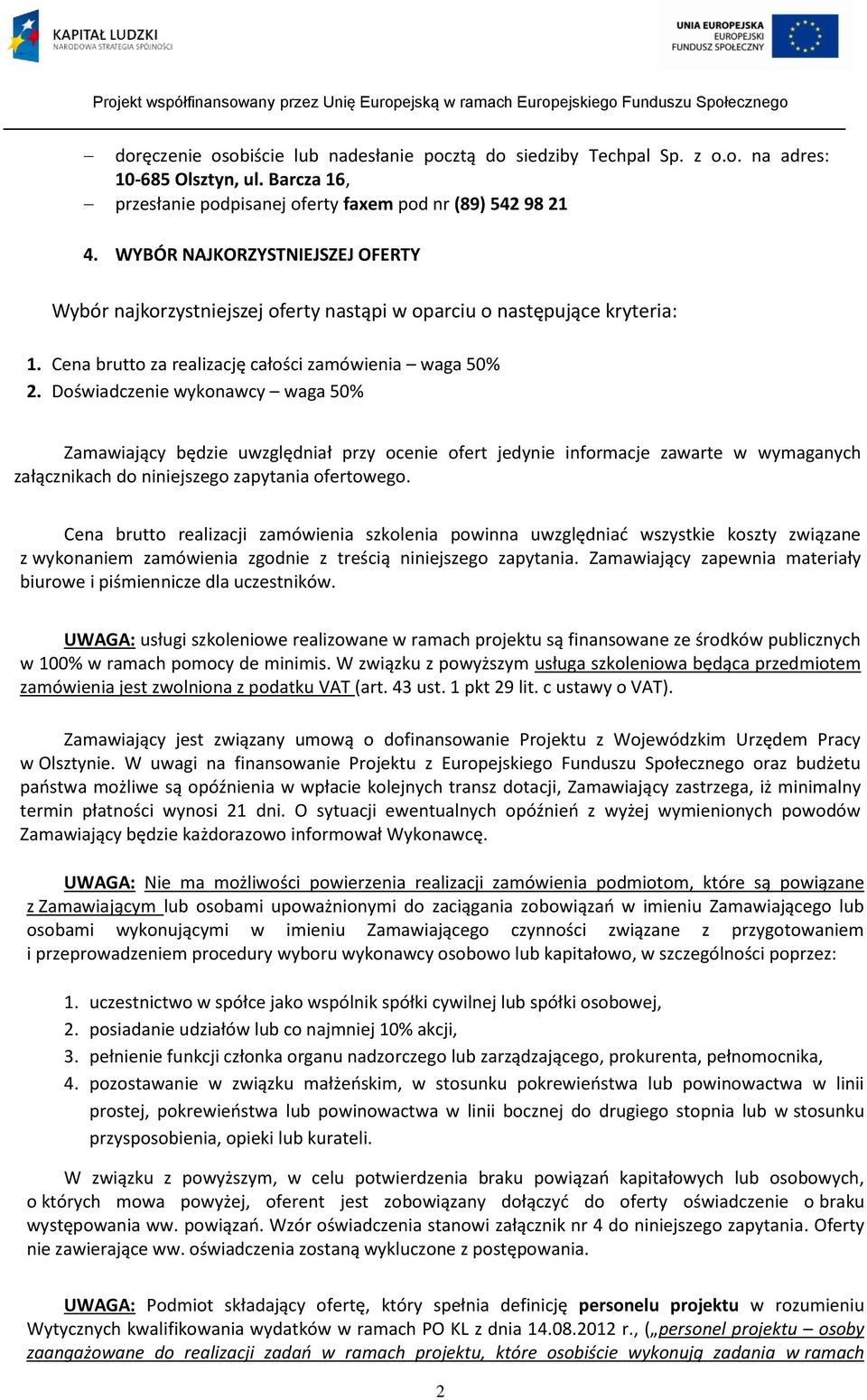 KAPITAŁ LUDZKI
NARODOWA STRATEGIA SPÓJNOŚCI

UNIA EUROPEJSKA
EUROPEJSKI
FUNDUSZ SPOŁECZNY

Projekt współfinansowany przez Unię Europejską w ramach Europejskiego Funduszu Społecznego

– doręczenie osobiście lub nadesłanie pocztą do siedziby Techpal Sp. z o.o. na adres: 10-685 Olsztyn, ul. Barcza 16,
– przesłanie podpisanej oferty faxem pod nr (89) 542 98 21

4. WYBÓR NAJKORZYSTNIEJSZEJ OFERTY

Wybór najkorzystniejszej oferty nastąpi w oparciu o następujące kryteria:

1. Cena brutto za realizację całości zamówienia – waga 50%
2. Doświadczenie wykonawcy – waga 50%

Zamawiający będzie uwzględniał przy ocenie ofert jedynie informacje zawarte w wymaganych załącznikach do niniejszego zapytania ofertowego.

Cena brutto realizacji zamówienia szkolenia powinna uwzględniać wszystkie koszty związane z wykonaniem zamówienia zgodnie z treścią niniejszego zapytania. Zamawiający zapewnia materiały biurowe i piśmiennicze dla uczestników.

UWAGA: usługi szkoleniowe realizowane w ramach projektu są finansowane ze środków publicznych w 100% w ramach pomocy de minimis. W związku z powyższym usługa szkoleniowa będąca przedmiotem zamówienia jest zwolniona z podatku VAT (art. 43 ust. 1 pkt 29 lit. c ustawy o VAT).

Zamawiający jest związany umową o dofinansowanie Projektu z Wojewódzkim Urzędem Pracy w Olsztynie. W uwagi na finansowanie Projektu z Europejskiego Funduszu Społecznego oraz budżetu państwa możliwe są opóźnienia w wpłacie kolejnych transz dotacji, Zamawiający zastrzega, iż minimalny termin płatności wynosi 21 dni. O sytuacji ewentualnych opóźnień z wyżej wymienionych powodów Zamawiający będzie każdorazowo informował Wykonawcę.

UWAGA: Nie ma możliwości powierzenia realizacji zamówienia podmiotom, które są powiązane z Zamawiającym lub osobami upoważnionymi do zaciągania zobowiązań w imieniu Zamawiającego lub osobami wykonującymi w imieniu Zamawiającego czynności związane z przygotowaniem i przeprowadzeniem procedury wyboru wykonawcy osobowo lub kapitałowo, w szczególności poprzez:

1. uczestnictwo w spółce jako wspólnik spółki cywilnej lub spółki osobowej,
2. posiadanie udziałów lub co najmniej 10% akcji,
3. pełnienie funkcji członka organu nadzorczego lub zarządzającego, prokurenta, pełnomocnika,
4. pozostawanie w związku małżeńskim, w stosunku pokrewieństwa lub powinowactwa w linii prostej, pokrewieństwa lub powinowactwa w linii bocznej do drugiego stopnia lub w stosunku przysposobienia, opieki lub kurateli.

W związku z powyższym, w celu potwierdzenia braku powiązań kapitałowych lub osobowych, o których mowa powyżej, oferent jest zobowiązany dołączyć do oferty oświadczenie o braku występowania ww. powiązań. Wzór oświadczenia stanowi załącznik nr 4 do niniejszego zapytania. Oferty nie zawierające ww. oświadczenia zostaną wykluczone z postępowania.

UWAGA: Podmiot składający ofertę, który spełnia definicję personelu projektu w rozumieniu Wytycznych kwalifikowania wydatków w ramach PO KL z dnia 14.08.2012 r., („personel projektu – osoby zaangażowane do realizacji zadań w ramach projektu, które osobiście wykonują zadania w ramach

2